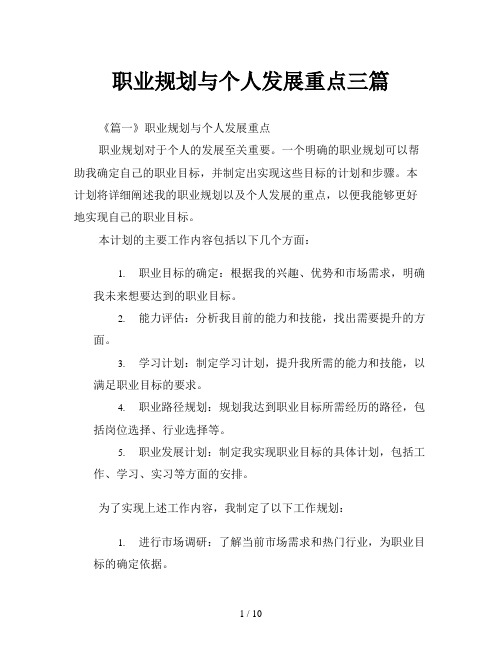 职业规划与个人发展重点三篇

《篇一》职业规划与个人发展重点

职业规划对于个人的发展至关重要。一个明确的职业规划可以帮助我确定自己的职业目标，并制定出实现这些目标的计划和步骤。本计划将详细阐述我的职业规划以及个人发展的重点，以便我能够更好地实现自己的职业目标。

本计划的主要工作内容包括以下几个方面：

1. 职业目标的确定：根据我的兴趣、优势和市场需求，明确我未来想要达到的职业目标。

2. 能力评估：分析我目前的能力和技能，找出需要提升的方面。

3. 学习计划：制定学习计划，提升我所需的能力和技能，以满足职业目标的要求。

4. 职业路径规划：规划我达到职业目标所需经历的路径，包括岗位选择、行业选择等。

5. 职业发展计划：制定我实现职业目标的具体计划，包括工作、学习、实习等方面的安排。

为了实现上述工作内容，我制定了以下工作规划：

1. 进行市场调研：了解当前市场需求和热门行业，为职业目标的确定依据。

1 / 10